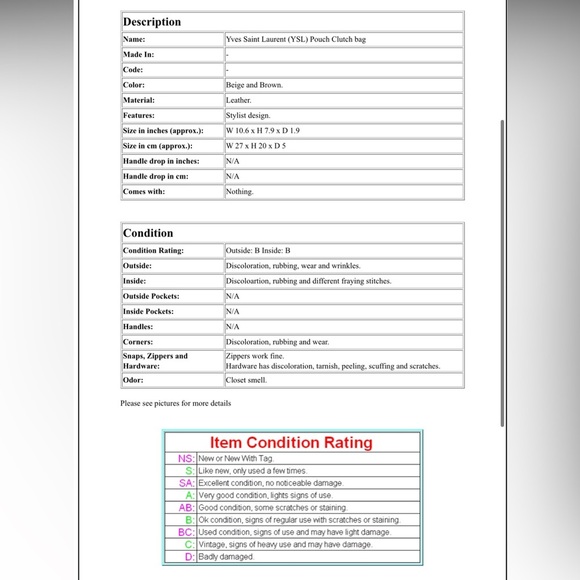 | Description | |
|---|---|
| Name: | Yves Saint Laurent (YSL) Pouch Clutch bag |
| Made In: | - |
| Code: | - |
| Color: | Beige and Brown. |
| Material: | Leather. |
| Features: | Stylist design. |
| Size in inches (approx.): | W 10.6 x H 7.9 x D 1.9 |
| Size in cm (approx.): | W 27 x H 20 x D 5 |
| Handle drop in inches: | N/A |
| Handle drop in cm: | N/A |
| Comes with: | Nothing. |

| Condition | |
|---|---|
| Condition Rating: | Outside: B Inside: B |
| Outside: | Discoloration, rubbing, wear and wrinkles. |
| Inside: | Discoloartion, rubbing and different fraying stitches. |
| Outside Pockets: | N/A |
| Inside Pockets: | N/A |
| Handles: | N/A |
| Corners: | Discoloration, rubbing and wear. |
| Snaps, Zippers and Hardware: | Zippers work fine. Hardware has discoloration, tarnish, peeling, scuffing and scratches. |
| Odor: | Closet smell. |

Please see pictures for more details

| Item Condition Rating | |
|---|---|
| NS: | New or New With Tag. |
| S: | Like new, only used a few times. |
| SA: | Excellent condition, no noticeable damage. |
| A: | Very good condition, lights signs of use. |
| AB: | Good condition, some scratches or staining. |
| B: | Ok condition, signs of regular use with scratches or staining. |
| BC: | Used condition, signs of use and may have light damage. |
| C: | Vintage, signs of heavy use and may have damage. |
| D: | Badly damaged. |